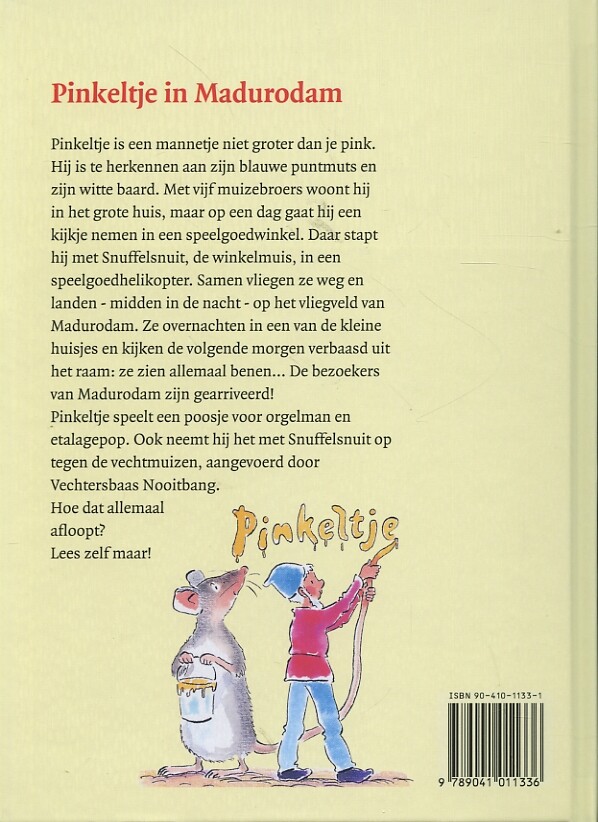 Pinkeltje in Madurodam

Pinkeltje is een mannetje niet groter dan je pink. Hij is te herkennen aan zijn blauwe puntmuts en zijn witte baard. Met vijf muizebroers woont hij in het grote huis, maar op een dag gaat hij een kijkje nemen in een speelgoedwinkel. Daar stapt hij met Snuffelsnuit, de winkelmuis, in een speelgoedhelikopter. Samen vliegen ze weg en landen - midden in de nacht - op het vliegveld van Madurodam. Ze overnachten in een van de kleine huisjes en kijken de volgende morgen verbaasd uit het raam: ze zien allemaal benen... De bezoekers van Madurodam zijn gearriveerd!
Pinkeltje speelt een poosje voor orgelman en etalagepop. Ook neemt hij het met Snuffelsnuit op tegen de vechtmuizen, aangevoerd door Vechtersbaas Nooitbang.
Hoe dat allemaal afloopt?
Lees zelf maar!

Pinkeltje

ISBN 90-410-1133-1

9 789041 011336